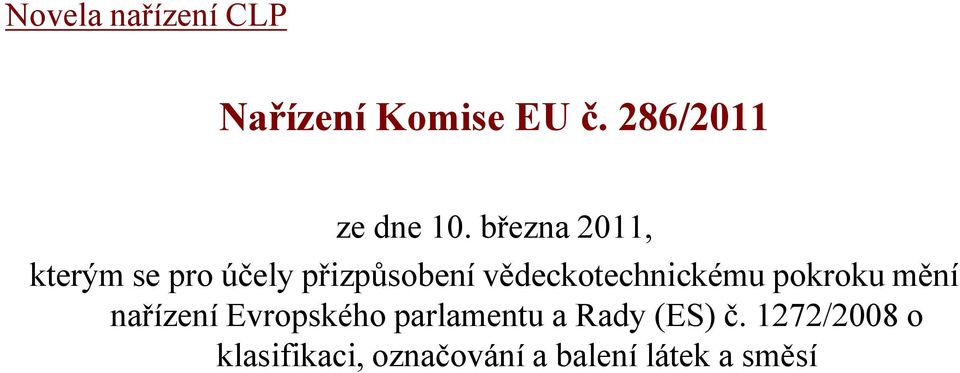 Novela nařízení CLP

Nařízení Komise EU č. 286/2011

ze dne 10. března 2011,

kterým se pro účely přizpůsobení vědeckotechnickému pokroku mění nařízení Evropského parlamentu a Rady (ES) č. 1272/2008 o klasifikaci, označování a balení látek a směsí